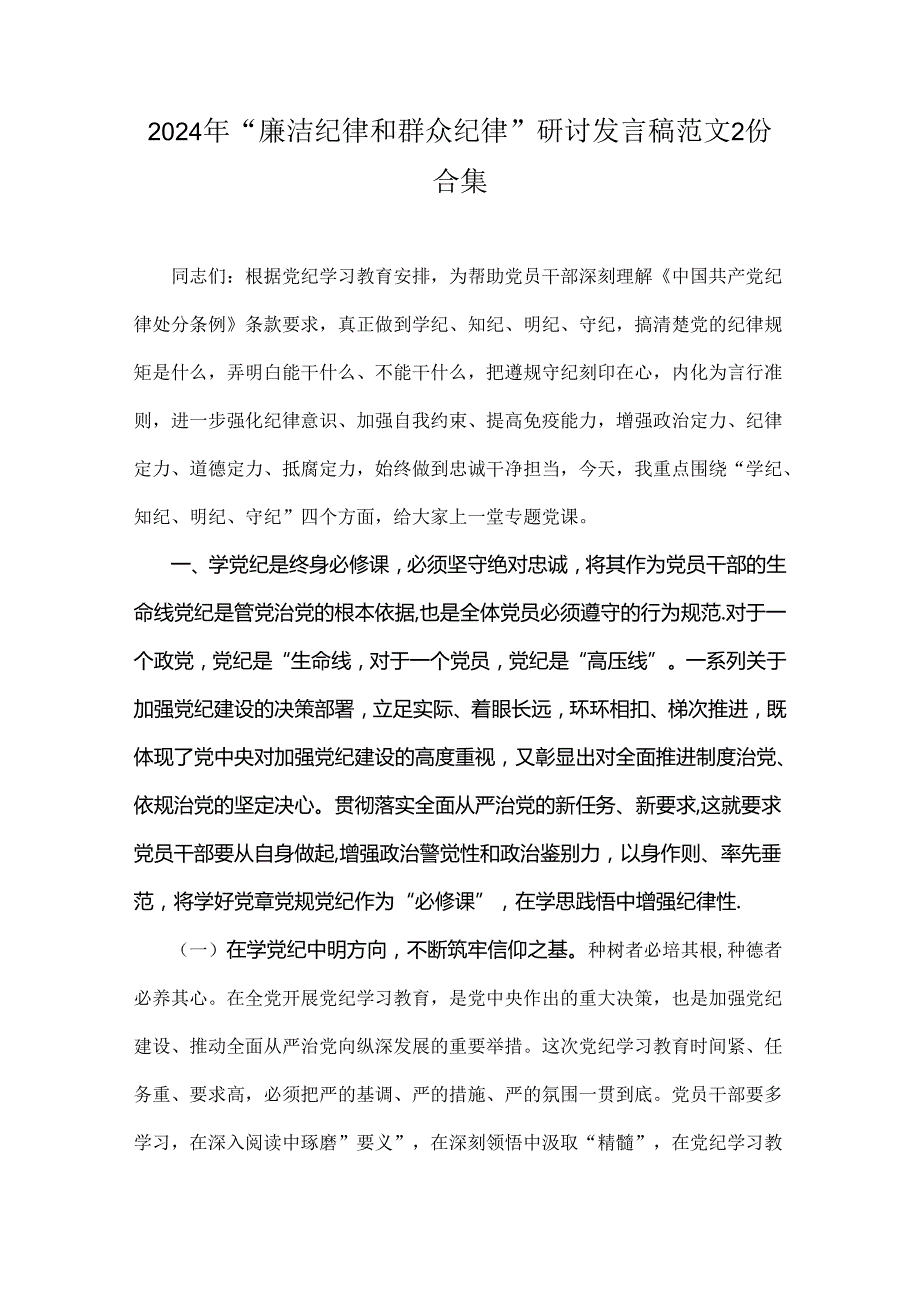 2024年“廉洁纪律和群众纪律”研讨发言稿范文2份合集

同志们：根据党纪学习教育安排，为帮助党员干部深刻理解《中国共产党纪律处分条例》条款要求，真正做到学纪、知纪、明纪、守纪，搞清楚党的纪律规矩是什么，弄明白能干什么、不能干什么，把遵规守纪刻印在心，内化为言行准则，进一步强化纪律意识、加强自我约束、提高免疫能力，增强政治定力、纪律定力、道德定力、抵腐定力，始终做到忠诚干净担当，今天，我重点围绕“学纪、知纪、明纪、守纪”四个方面，给大家上一堂专题党课。

一、学党纪是终身必修课，必须坚守绝对忠诚，将其作为党员干部的生命线党纪是管党治党的根本依据，也是全体党员必须遵守的行为规范.对于一个政党，党纪是“生命线，对于一个党员，党纪是“高压线”。一系列关于加强党纪建设的决策部署，立足实际、着眼长远，环环相扣、梯次推进，既体现了党中央对加强党纪建设的高度重视，又彰显出对全面推进制度治党、依规治党的坚定决心。贯彻落实全面从严治党的新任务、新要求,这就要求党员干部要从自身做起,增强政治警觉性和政治鉴别力，以身作则、率先垂范，将学好党章党规党纪作为“必修课”，在学思践悟中增强纪律性.

（一）在学党纪中明方向，不断筑牢信仰之基。种树者必培其根，种德者必养其心。在全党开展党纪学习教育，是党中央作出的重大决策，也是加强党纪建设、推动全面从严治党向纵深发展的重要举措。这次党纪学习教育时间紧、任务重、要求高，必须把严的基调、严的措施、严的氛围一贯到底。党员干部要多学习，在深入阅读中琢磨”要义”，在深刻领悟中汲取“精髓”，在党纪学习教